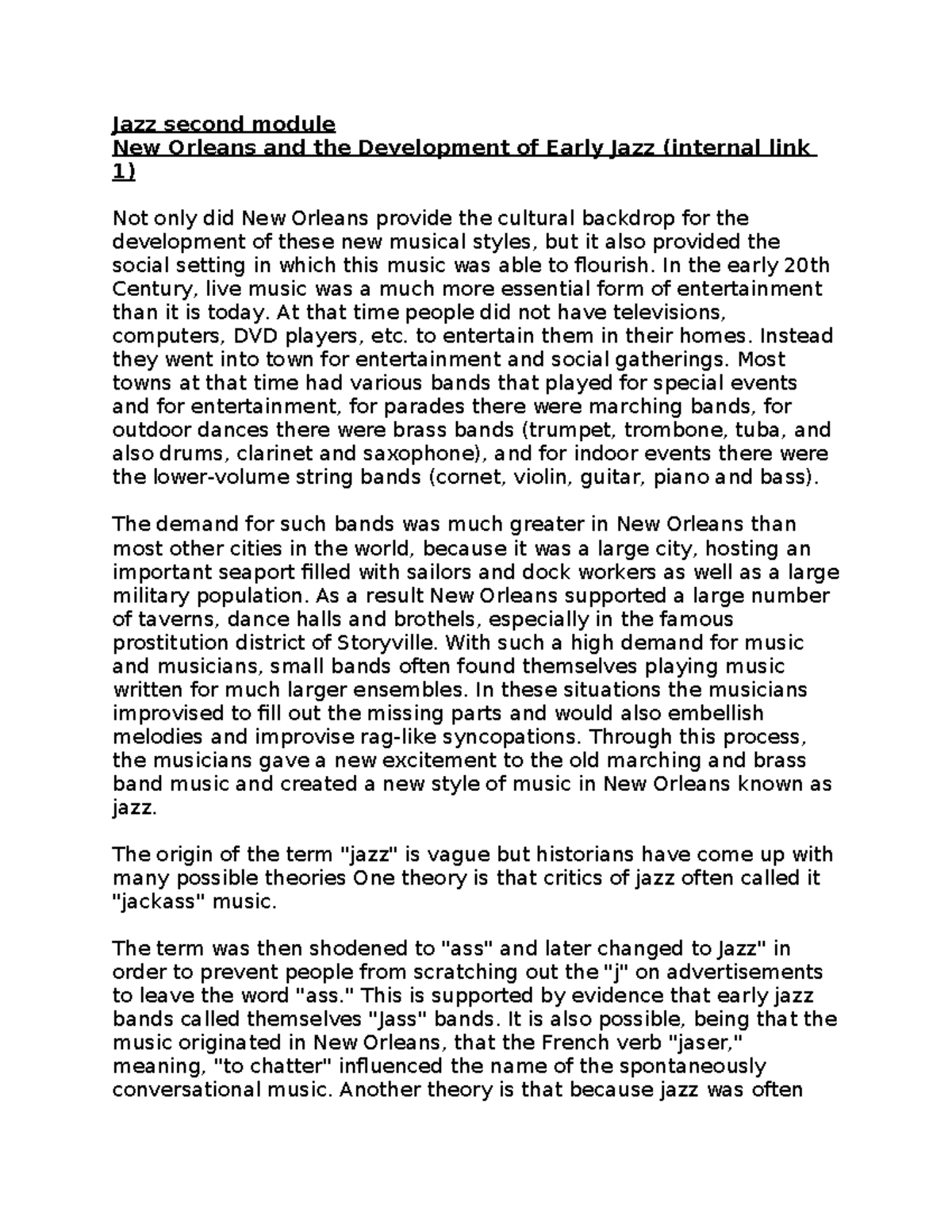 Jazz second module
New Orleans and the Development of Early Jazz (internal link 1)

Not only did New Orleans provide the cultural backdrop for the development of these new musical styles, but it also provided the social setting in which this music was able to flourish. In the early 20th Century, live music was a much more essential form of entertainment than it is today. At that time people did not have televisions, computers, DVD players, etc. to entertain them in their homes. Instead they went into town for entertainment and social gatherings. Most towns at that time had various bands that played for special events and for entertainment, for parades there were marching bands, for outdoor dances there were brass bands (trumpet, trombone, tuba, and also drums, clarinet and saxophone), and for indoor events there were the lower-volume string bands (cornet, violin, guitar, piano and bass).

The demand for such bands was much greater in New Orleans than most other cities in the world, because it was a large city, hosting an important seaport filled with sailors and dock workers as well as a large military population. As a result New Orleans supported a large number of taverns, dance halls and brothels, especially in the famous prostitution district of Storyville. With such a high demand for music and musicians, small bands often found themselves playing music written for much larger ensembles. In these situations the musicians improvised to fill out the missing parts and would also embellish melodies and improvise rag-like syncopations. Through this process, the musicians gave a new excitement to the old marching and brass band music and created a new style of music in New Orleans known as jazz.

The origin of the term "jazz" is vague but historians have come up with many possible theories One theory is that critics of jazz often called it "jackass" music.

The term was then shodened to "ass" and later changed to Jazz" in order to prevent people from scratching out the "j" on advertisements to leave the word "ass." This is supported by evidence that early jazz bands called themselves "Jass" bands. It is also possible, being that the music originated in New Orleans, that the French verb "jaser," meaning, "to chatter" influenced the name of the spontaneously conversational music. Another theory is that because jazz was often